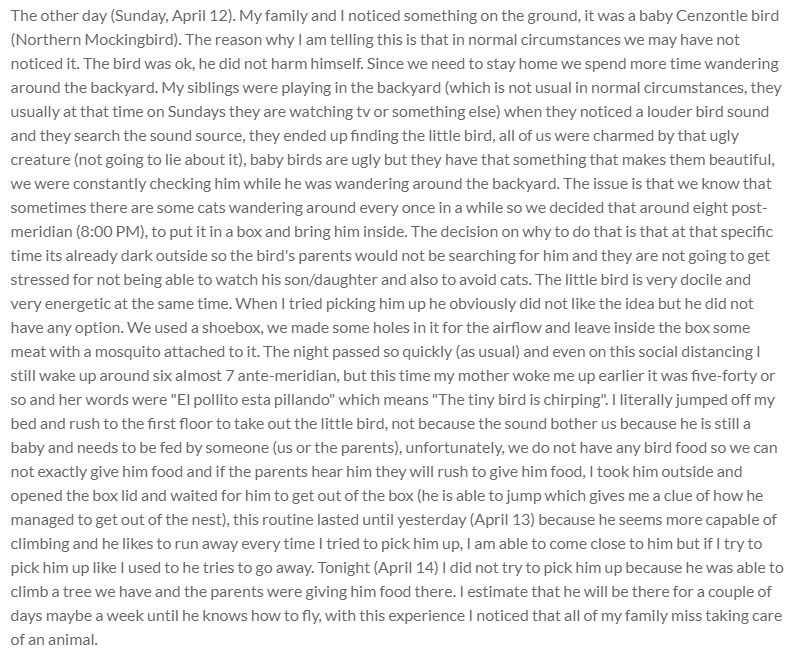 The other day (Sunday, April 12). My family and I noticed something on the ground, it was a baby Cenzontle bird (Northern Mockingbird). The reason why I am telling this is that in normal circumstances we may have not noticed it. The bird was ok, he did not harm himself. Since we need to stay home we spend more time wandering around the backyard. My siblings were playing in the backyard (which is not usual in normal circumstances, they usually at that time on Sundays they are watching tv or something else) when they noticed a louder bird sound and they search the sound source, they ended up finding the little bird, all of us were charmed by that ugly creature (not going to lie about it), baby birds are ugly but they have that something that makes them beautiful, we were constantly checking him while he was wandering around the backyard. The issue is that we know that sometimes there are some cats wandering around every once in a while so we decided that around eight post-meridian (8:00 PM), to put it in a box and bring him inside. The decision on why to do that is that at that specific time its already dark outside so the bird's parents would not be searching for him and they are not going to get stressed for not being able to watch his son/daughter and also to avoid cats. The little bird is very docile and very energetic at the same time. When I tried picking him up he obviously did not like the idea but he did not have any option. We used a shoebox, we made some holes in it for the airflow and leave inside the box some meat with a mosquito attached to it. The night passed so quickly (as usual) and even on this social distancing I still wake up around six almost 7 ante-meridian, but this time my mother woke me up earlier it was five-forty or so and her words were "El pollito esta pillando" which means "The tiny bird is chirping". I literally jumped off my bed and rush to the first floor to take out the little bird, not because the sound bother us because he is still a baby and needs to be fed by someone (us or the parents), unfortunately, we do not have any bird food so we can not exactly give him food and if the parents hear him they will rush to give him food, I took him outside and opened the box lid and waited for him to get out of the box (he is able to jump which gives me a clue of how he managed to get out of the nest), this routine lasted until yesterday (April 13) because he seems more capable of climbing and he likes to run away every time I tried to pick him up, I am able to come close to him but if I try to pick him up like I used to he tries to go away. Tonight (April 14) I did not try to pick him up because he was able to climb a tree we have and the parents were giving him food there. I estimate that he will be there for a couple of days maybe a week until he knows how to fly, with this experience I noticed that all of my family miss taking care of an animal.